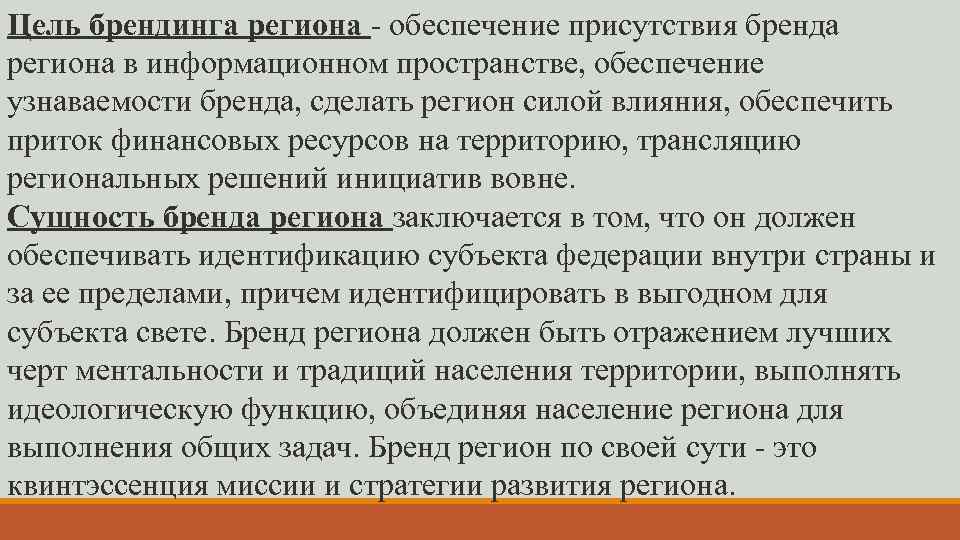 Цель брендинга региона - обеспечение присутствия бренда региона в информационном пространстве, обеспечение узнаваемости бренда, сделать регион силой влияния, обеспечить приток финансовых ресурсов на территорию, трансляцию региональных решений инициатив вовне.
Сущность бренда региона заключается в том, что он должен обеспечивать идентификацию субъекта федерации внутри страны и за ее пределами, причем идентифицировать в выгодном для субъекта свете. Бренд региона должен быть отражением лучших черт ментальности и традиций населения территории, выполнять идеологическую функцию, объединяя население региона для выполнения общих задач. Бренд регион по своей сути - это квинтэссенция миссии и стратегии развития региона.